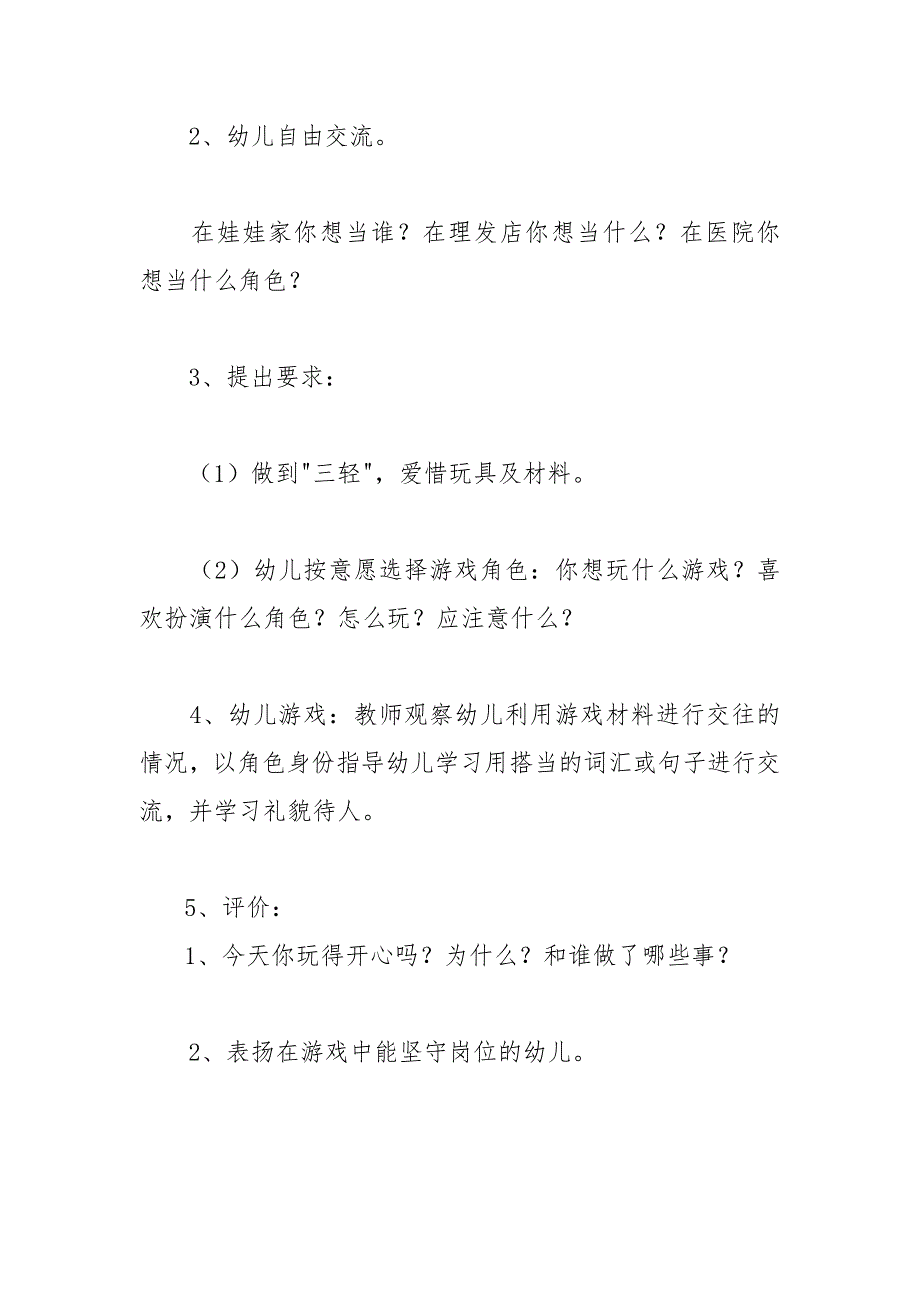 2、幼儿自由交流。

在娃娃家你想当谁？在理发店你想当什么？在医院你想当什么角色？

3、提出要求：

（1）做到"三轻"，爱惜玩具及材料。

（2）幼儿按意愿选择游戏角色：你想玩什么游戏？喜欢扮演什么角色？怎么玩？应注意什么？

4、幼儿游戏：教师观察幼儿利用游戏材料进行交往的情况，以角色身份指导幼儿学习用搭当的词汇或句子进行交流，并学习礼貌待人。

5、评价：
1、今天你玩得开心吗？为什么？和谁做了哪些事？

2、表扬在游戏中能坚守岗位的幼儿。